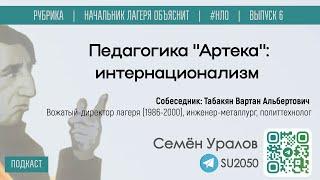 РУБРИКА | НАЧАЛЬНИК ЛАГЕРЯ ОБЪЯСНИТ | #НЛО | ВЫПУСК 6

Педагогика "Артека": интернационализм

Собеседник: Табакян Вартан Альбертович
Вожатый-директор лагеря (1986-2000), инженер-металлург, политтехнолог

Семён Уралов

SU2050

ПОДКАСТ